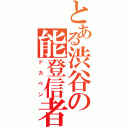 とある渋谷の能登信者

ドカベン